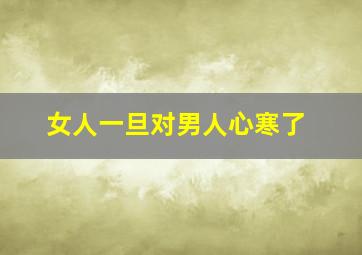 女人一旦对男人心寒了